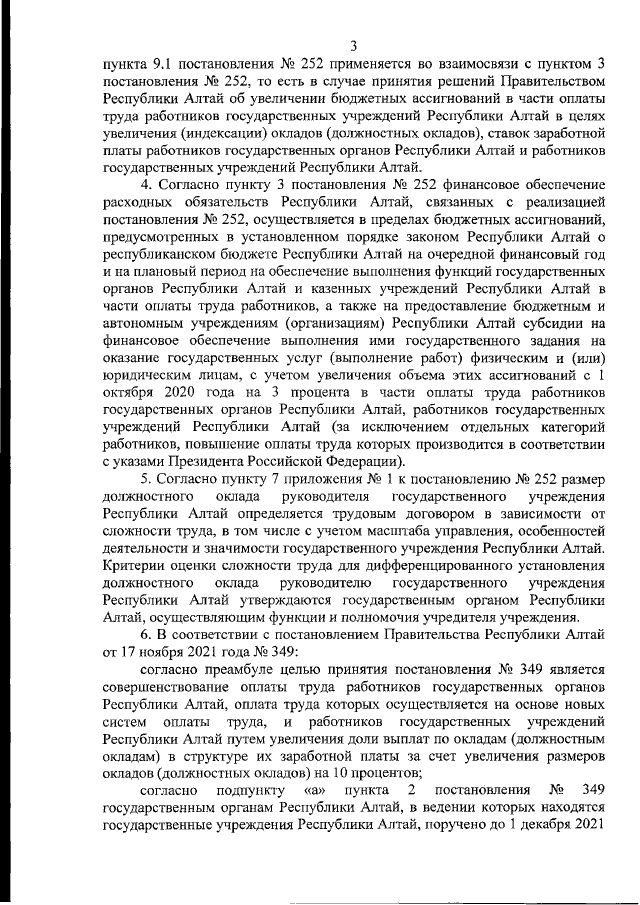 3

пункта 9.1 постановления № 252 применяется во взаимосвязи с пунктом 3 постановления № 252, то есть в случае принятия решений Правительством Республики Алтай об увеличении бюджетных ассигнований в части оплаты труда работников государственных учреждений Республики Алтай в целях увеличения (индексации) окладов (должностных окладов), ставок заработной платы работников государственных органов Республики Алтай и работников государственных учреждений Республики Алтай.

4. Согласно пункту 3 постановления № 252 финансовое обеспечение расходных обязательств Республики Алтай, связанных с реализацией постановления № 252, осуществляется в пределах бюджетных ассигнований, предусмотренных в установленном порядке законом Республики Алтай о республиканском бюджете Республики Алтай на очередной финансовый год и на плановый период на обеспечение выполнения функций государственных органов Республики Алтай и казенных учреждений Республики Алтай в части оплаты труда работников, а также на предоставление бюджетным и автономным учреждениям (организациям) Республики Алтай субсидии на финансовое обеспечение выполнения ими государственного задания на оказание государственных услуг (выполнение работ) физическим и (или) юридическим лицам, с учетом увеличения объема этих ассигнований с 1 октября 2020 года на 3 процента в части оплаты труда работников государственных органов Республики Алтай, работников государственных учреждений Республики Алтай (за исключением отдельных категорий работников, повышение оплаты труда которых производится в соответствии с указами Президента Российской Федерации).

5. Согласно пункту 7 приложения № 1 к постановлению № 252 размер должностного оклада руководителя государственного учреждения Республики Алтай определяется трудовым договором в зависимости от сложности труда, в том числе с учетом масштаба управления, особенностей деятельности и значимости государственного учреждения Республики Алтай. Критерии оценки сложности труда для дифференцированного установления должностного оклада руководителю государственного учреждения Республики Алтай утверждаются государственным органом Республики Алтай, осуществляющим функции и полномочия учредителя учреждения.

6. В соответствии с постановлением Правительства Республики Алтай от 17 ноября 2021 года № 349:

согласно преамбуле целью принятия постановления № 349 является совершенствование оплаты труда работников государственных органов Республики Алтай, оплата труда которых осуществляется на основе новых систем оплаты труда, и работников государственных учреждений Республики Алтай путем увеличения доли выплат по окладам (должностным окладам) в структуре их заработной платы за счет увеличения размеров окладов (должностных окладов) на 10 процентов;

согласно подпункту «а» пункта 2 постановления № 349 государственным органам Республики Алтай, в ведении которых находятся государственные учреждения Республики Алтай, поручено до 1 декабря 2021